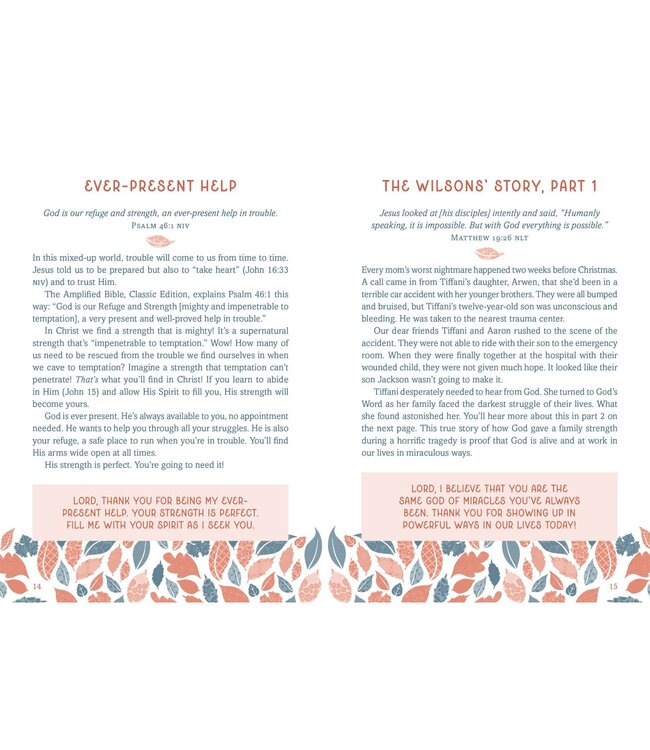 EVER-PRESENT HELP

God is our refuge and strength, an ever-present help in trouble.
PSALM 46:1 NIV

In this mixed-up world, trouble will come to us from time to time. Jesus told us to be prepared but also to "take heart" (John 16:33 NIV) and to trust Him.

The Amplified Bible, Classic Edition, explains Psalm 46:1 this way: "God is our Refuge and Strength [mighty and impenetrable to temptation], a very present and well-proved help in trouble."

In Christ we find a strength that is mighty! It's a supernatural strength that's "impenetrable to temptation." Wow! How many of us need to be rescued from the trouble we find ourselves in when we cave to temptation? Imagine a strength that temptation can't penetrate! That's what you'll find in Christ! If you learn to abide in Him (John 15) and allow His Spirit to fill you, His strength will become yours.

God is ever present. He's always available to you, no appointment needed. He wants to help you through all your struggles. He is also your refuge, a safe place to run when you're in trouble. You'll find His arms wide open at all times.

His strength is perfect. You're going to need it!

LORD, THANK YOU FOR BEING MY EVER-PRESENT HELP. YOUR STRENGTH IS PERFECT. FILL ME WITH YOUR SPIRIT AS I SEEK YOU.

14

THE WILSONS' STORY, PART 1

Jesus looked at [his disciples] intently and said, "Humanly speaking, it is impossible. But with God everything is possible."
MATTHEW 19:26 NLT

Every mom's worst nightmare happened two weeks before Christmas. A call came in from Tiffani's daughter, Arwen, that she'd been in a terrible car accident with her younger brothers. They were all bumped and bruised, but Tiffani's twelve-year-old son was unconscious and bleeding. He was taken to the nearest trauma center.

Our dear friends Tiffani and Aaron rushed to the scene of the accident. They were not able to ride with their son to the emergency room. When they were finally together at the hospital with their wounded child, they were not given much hope. It looked like their son Jackson wasn't going to make it.

Tiffani desperately needed to hear from God. She turned to God's Word as her family faced the darkest struggle of their lives. What she found astonished her. You'll hear more about this in part 2 on the next page. This true story of how God gave a family strength during a horrific tragedy is proof that God is alive and at work in our lives in miraculous ways.

LORD, I BELIEVE THAT YOU ARE THE SAME GOD OF MIRACLES YOU'VE ALWAYS BEEN. THANK YOU FOR SHOWING UP IN POWERFUL WAYS IN OUR LIVES TODAY!

15